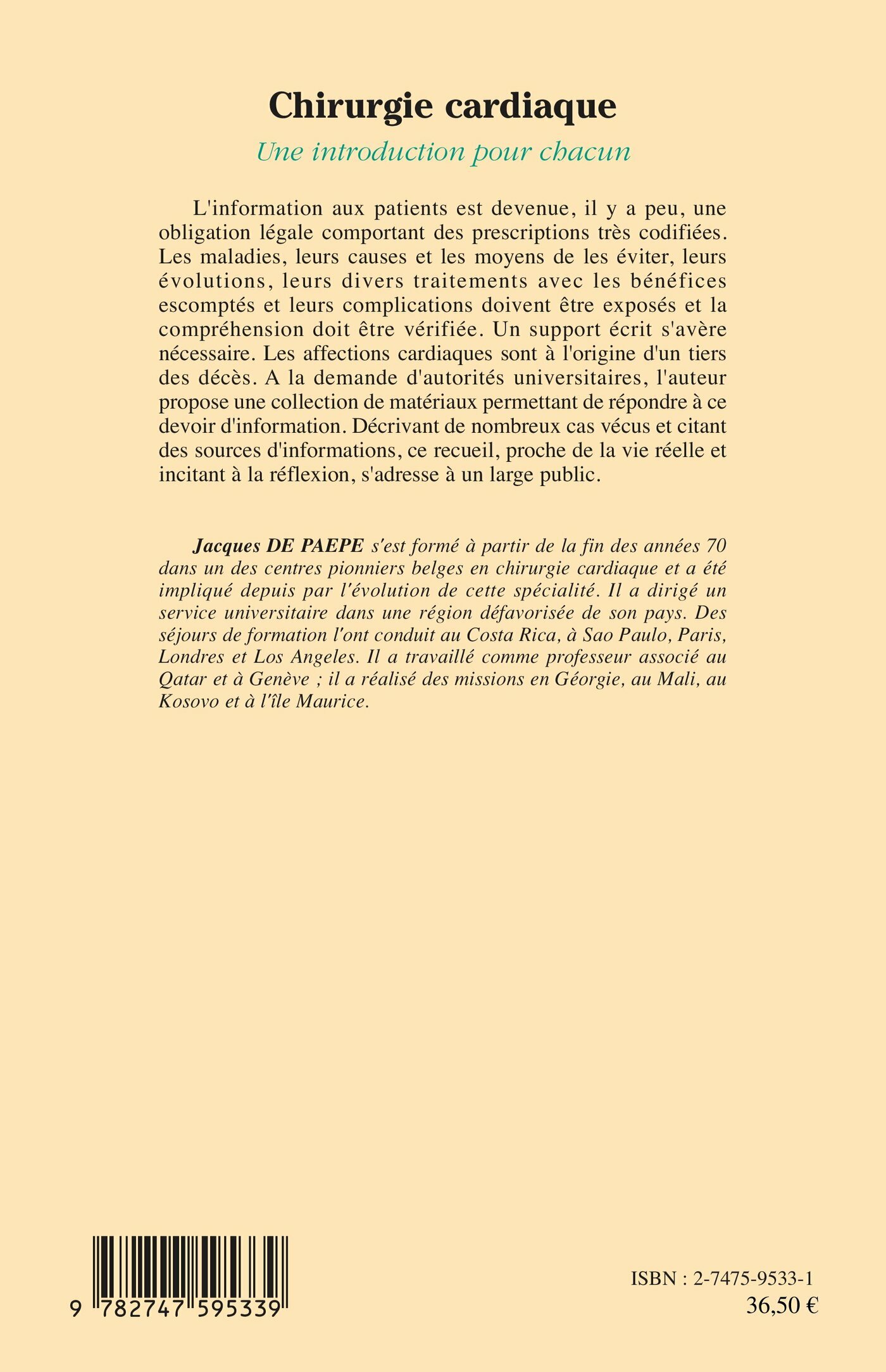 Chirurgie cardiaque

Une introduction pour chacun

L'information aux patients est devenue, il y a peu, une obligation légale comportant des prescriptions très codifiées. Les maladies, leurs causes et les moyens de les éviter, leurs évolutions, leurs divers traitements avec les bénéfices escomptés et leurs complications doivent être exposés et la compréhension doit être vérifiée. Un support écrit s'avère nécessaire. Les affections cardiaques sont à l'origine d'un tiers des décès. A la demande d'autorités universitaires, l'auteur propose une collection de matériaux permettant de répondre à ce devoir d'information. Décrivant de nombreux cas vécus et citant des sources d'informations, ce recueil, proche de la vie réelle et incitant à la réflexion, s'adresse à un large public.

Jacques DE PAEPE s'est formé à partir de la fin des années 70 dans un des centres pionniers belges en chirurgie cardiaque et a été impliqué depuis par l'évolution de cette spécialité. Il a dirigé un service universitaire dans une région défavorisée de son pays. Des séjours de formation l'ont conduit au Costa Rica, à Sao Paulo, Paris, Londres et Los Angeles. Il a travaillé comme professeur associé au Qatar et à Genève ; il a réalisé des missions en Géorgie, au Mali, au Kosovo et à l'île Maurice.

9 782747 595339

ISBN : 2-7475-9533-1
36,50 €